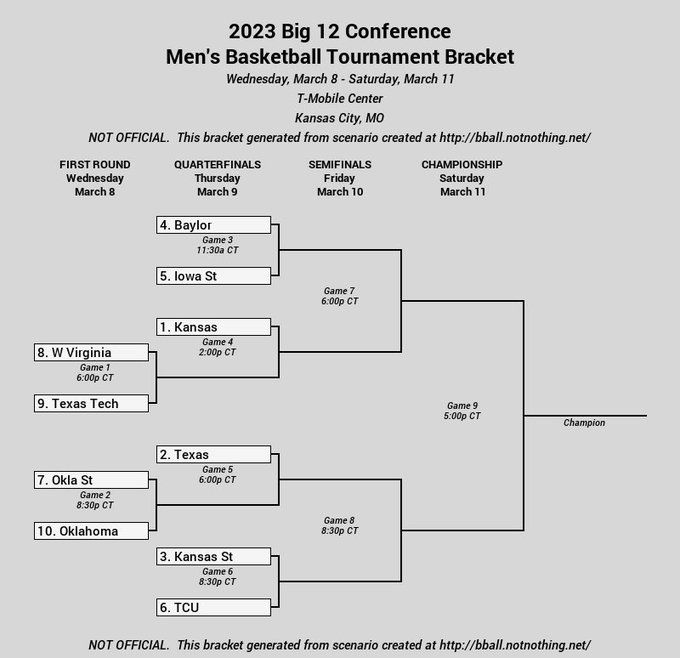 2023 Big 12 Conference
Men's Basketball Tournament Bracket
Wednesday, March 8 - Saturday, March 11
T-Mobile Center
Kansas City, MO
NOT OFFICIAL. This bracket generated from scenario created at http://bball.notnothing.net/

FIRST ROUND
Wednesday
March 8

QUARTERFINALS
Thursday
March 9

SEMIFINALS
Friday
March 10

CHAMPIONSHIP
Saturday
March 11

4. Baylor
Game 3
11:30a CT
5. Iowa St

Game 7
6:00p CT

1. Kansas
Game 4
2:00p CT

8. W Virginia
Game 1
6:00p CT
9. Texas Tech

Game 9
5:00p CT

Champion

2. Texas
Game 5
6:00p CT

7. Okla St
Game 2
8:30p CT
10. Oklahoma

Game 8
8:30p CT

3. Kansas St
Game 6
8:30p CT
6. TCU

NOT OFFICIAL. This bracket generated from scenario created at http://bball.notnothing.net/